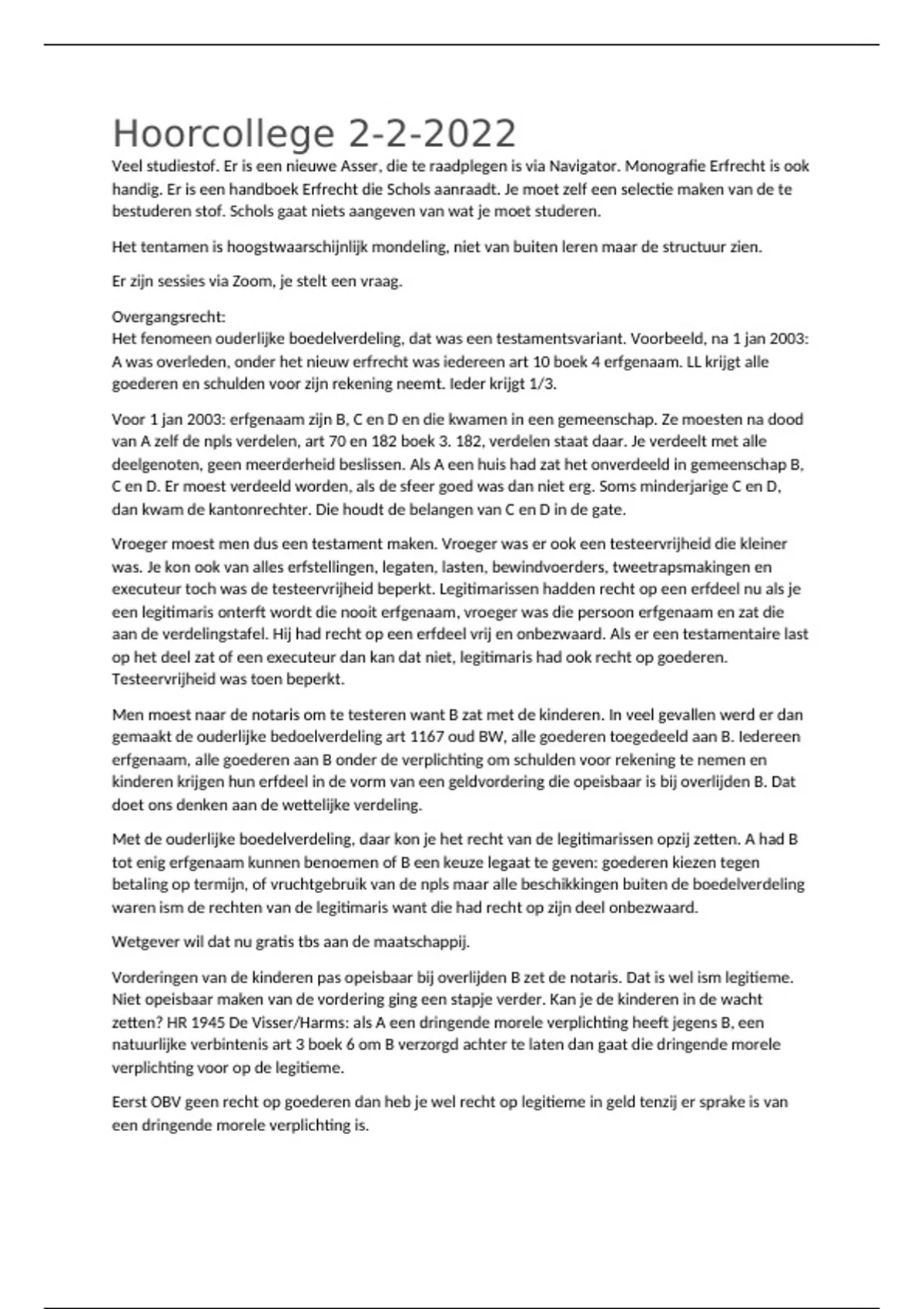 Hoorcollege 2-2-2022

Veel studiestof. Er is een nieuwe Asser, die te raadplegen is via Navigator. Monografie Erfrecht is ook handig. Er is een handboek Erfrecht die Schols aanraadt. Je moet zelf een selectie maken van de te bestuderen stof. Schols gaat niets aangeven van wat je moet studeren.

Het tentamen is hoogstwaarschijnlijk mondeling, niet van buiten leren maar de structuur zien.

Er zijn sessies via Zoom, je stelt een vraag.

Overgangsrecht:
Het fenomeen ouderlijke boedelverdeling, dat was een testamentsvariant. Voorbeeld, na 1 jan 2003: A was overleden, onder het nieuw erfrecht was iedereen art 10 boek 4 erfgenaam. LL krijgt alle goederen en schulden voor zijn rekening neemt. Ieder krijgt 1/3.

Voor 1 jan 2003: erfgenaam zijn B, C en D en die kwamen in een gemeenschap. Ze moesten na dood van A zelf de npls verdelen, art 70 en 182 boek 3. 182, verdelen staat daar. Je verdeelt met alle deelgenoten, geen meerderheid beslissen. Als A een huis had zat het onverdeeld in gemeenschap B, C en D. Er moest verdeeld worden, als de sfeer goed was dan niet erg. Soms minderjarige C en D, dan kwam de kantonrechter. Die houdt de belangen van C en D in de gate.

Vroeger moest men dus een testament maken. Vroeger was er ook een testeervrijheid die kleiner was. Je kon ook van alles erfstellingen, legaten, lasten, bewindvoerders, tweetrapsmakingen en executeur toch was de testeervrijheid beperkt. Legitimarissen hadden recht op een erfdeel nu als je een legitimaris onterft wordt die nooit erfgenaam, vroeger was die persoon erfgenaam en zat die aan de verdelingstafel. Hij had recht op een erfdeel vrij en onbezwaard. Als er een testamentaire last op het deel zat of een executeur dan kan dat niet, legitimaris had ook recht op goederen. Testeervrijheid was toen beperkt.

Men moest naar de notaris om te testeren want B zat met de kinderen. In veel gevallen werd er dan gemaakt de ouderlijke bedoelverdeling art 1167 oud BW, alle goederen toegedeeld aan B. Iedereen erfgenaam, alle goederen aan B onder de verplichting om schulden voor rekening te nemen en kinderen krijgen hun erfdeel in de vorm van een geldvordering die opeisbaar is bij overlijden B. Dat doet ons denken aan de wettelijke verdeling.

Met de ouderlijke boedelverdeling, daar kon je het recht van de legitimarissen opzij zetten. A had B tot enig erfgenaam kunnen benoemen of B een keuze legaat te geven: goederen kiezen tegen betaling op termijn, of vruchtgebruik van de npls maar alle beschikkingen buiten de boedelverdeling waren ism de rechten van de legitimaris want die had recht op zijn deel onbezwaard.

Wetgever wil dat nu gratis tbs aan de maatschappij.

Vorderingen van de kinderen pas opeisbaar bij overlijden B zet de notaris. Dat is wel ism legitieme. Niet opeisbaar maken van de vordering ging een stapje verder. Kan je de kinderen in de wacht zetten? HR 1945 De Visser/Harms: als A een dringende morele verplichting heeft jegens B, een natuurlijke verbintenis art 3 boek 6 om B verzorgd achter te laten dan gaat die dringende morele verplichting voor op de legitieme.

Eerst OBV geen recht op goederen dan heb je wel recht op legitieme in geld tenzij er sprake is van een dringende morele verplichting is.